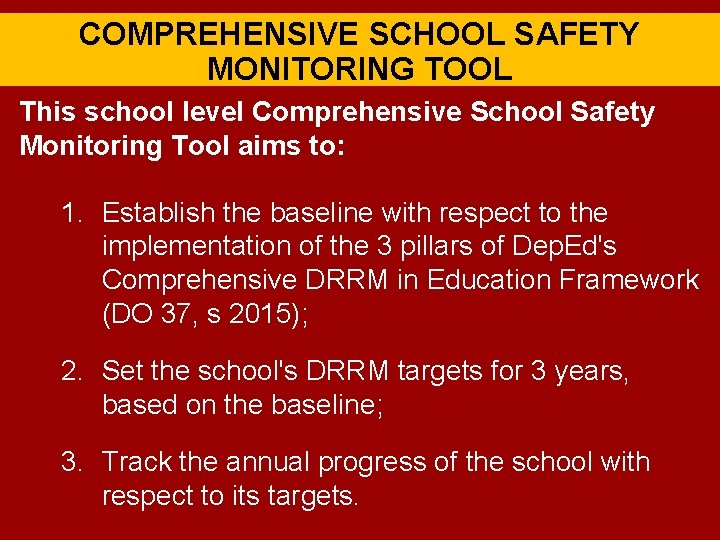 COMPREHENSIVE SCHOOL SAFETY MONITORING TOOL

This school level Comprehensive School Safety Monitoring Tool aims to:

1. Establish the baseline with respect to the implementation of the 3 pillars of DepEd's Comprehensive DRRM in Education Framework (DO 37, s 2015);

2. Set the school's DRRM targets for 3 years, based on the baseline;

3. Track the annual progress of the school with respect to its targets.